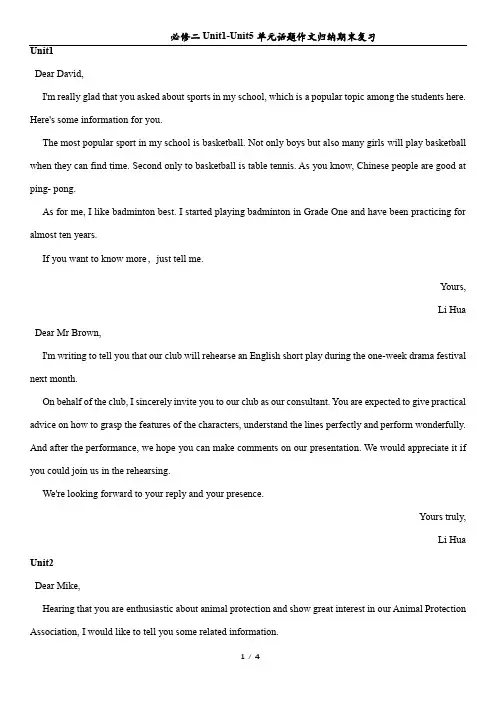 必修二 Unit1-Unit5 单元话题作文归纳期末复习

Unit1

Dear David,

I'm really glad that you asked about sports in my school, which is a popular topic among the students here. Here's some information for you.

The most popular sport in my school is basketball. Not only boys but also many girls will play basketball when they can find time. Second only to basketball is table tennis. As you know, Chinese people are good at ping- pong.

As for me, I like badminton best. I started playing badminton in Grade One and have been practicing for almost ten years.

If you want to know more， just tell me.

Yours,

Li Hua

Dear Mr Brown,

I'm writing to tell you that our club will rehearse an English short play during the one-week drama festival next month.

On behalf of the club, I sincerely invite you to our club as our consultant. You are expected to give practical advice on how to grasp the features of the characters, understand the lines perfectly and perform wonderfully. And after the performance, we hope you can make comments on our presentation. We would appreciate it if you could join us in the rehearsing.

We're looking forward to your reply and your presence.

Yours truly,

Li Hua

Unit2

Dear Mike,

Hearing that you are enthusiastic about animal protection and show great interest in our Animal Protection Association, I would like to tell you some related information.

1 / 4